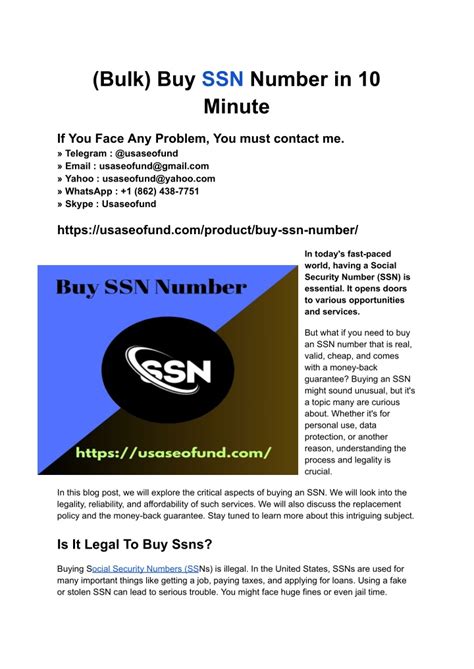 (Bulk) Buy SSN Number in 10 Minute

If You Face Any Problem, You must contact me.
» Telegram : @usaseofund
» Email : usaseofund@gmail.com
» Yahoo : usaseofund@yahoo.com
» WhatsApp : +1 (862) 438-7751
» Skype : Usaseofund

https://usaseofund.com/product/buy-ssn-number/

Buy SSN Number

SSN

https://usaseofund.com/

In today's fast-paced world, having a Social Security Number (SSN) is essential. It opens doors to various opportunities and services.

But what if you need to buy an SSN number that is real, valid, cheap, and comes with a money-back guarantee? Buying an SSN might sound unusual, but it's a topic many are curious about. Whether it's for personal use, data protection, or another reason, understanding the process and legality is crucial.

In this blog post, we will explore the critical aspects of buying an SSN. We will look into the legality, reliability, and affordability of such services. We will also discuss the replacement policy and the money-back guarantee. Stay tuned to learn more about this intriguing subject.

Is It Legal To Buy Ssns?

Buying Social Security Numbers (SSNs) is illegal. In the United States, SSNs are used for many important things like getting a job, paying taxes, and applying for loans. Using a fake or stolen SSN can lead to serious trouble. You might face huge fines or even jail time.